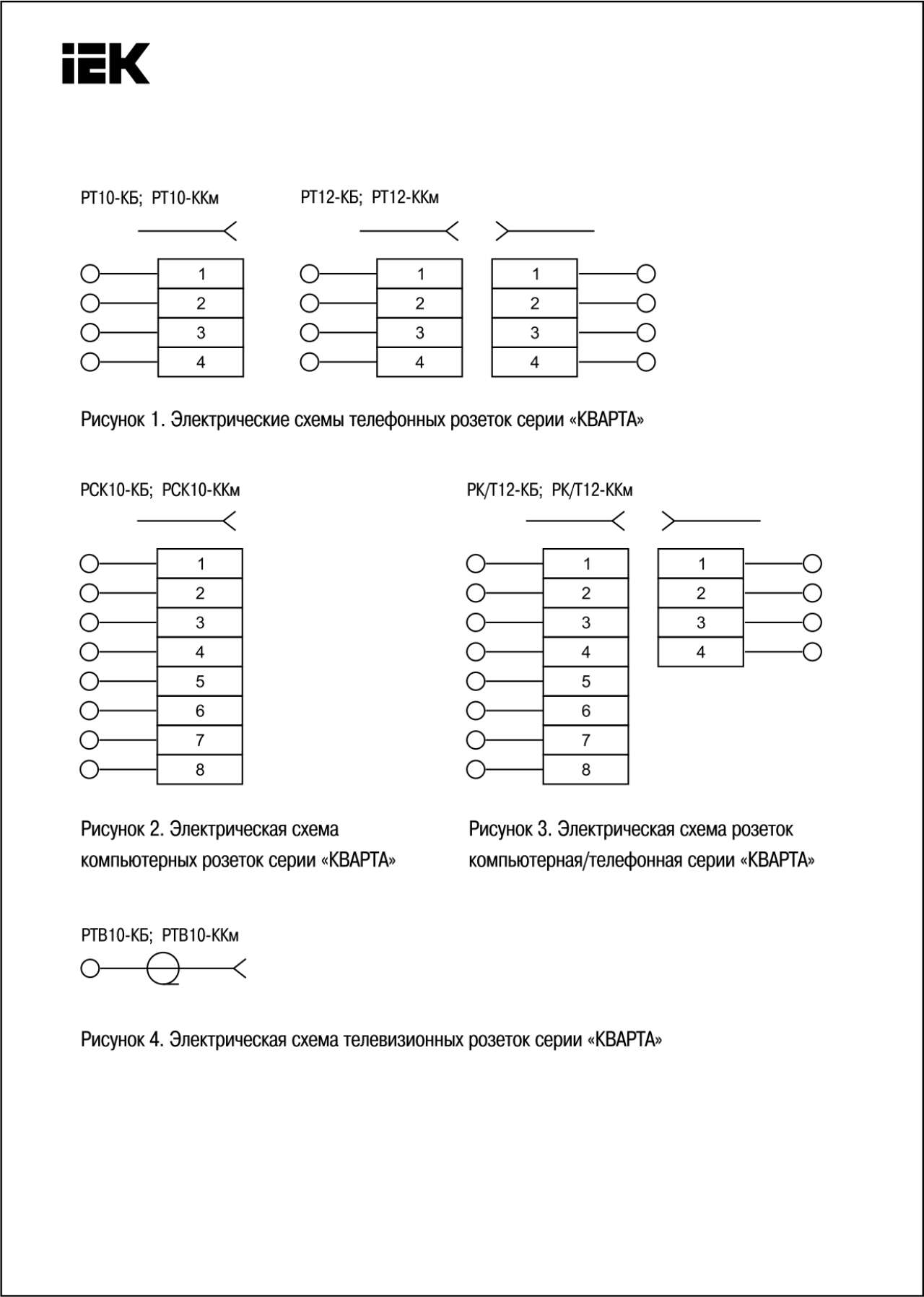 IEK

РТ10-КБ; РТ10-ККм

1
2
3
4

РТ12-КБ; РТ12-ККм

1
2
3
4

1
2
3
4

Рисунок 1. Электрические схемы телефонных розеток серии «КВАРТА»

РСК10-КБ; РСК10-ККм

1
2
3
4
5
6
7
8

Рисунок 2. Электрическая схема компьютерных розеток серии «КВАРТА»

РК/Т12-КБ; РК/Т12-ККм

1
2
3
4
5
6
7
8

1
2
3
4

Рисунок 3. Электрическая схема розеток компьютерная/телефонная серии «КВАРТА»

РТВ10-КБ; РТВ10-ККм

Рисунок 4. Электрическая схема телевизионных розеток серии «КВАРТА»